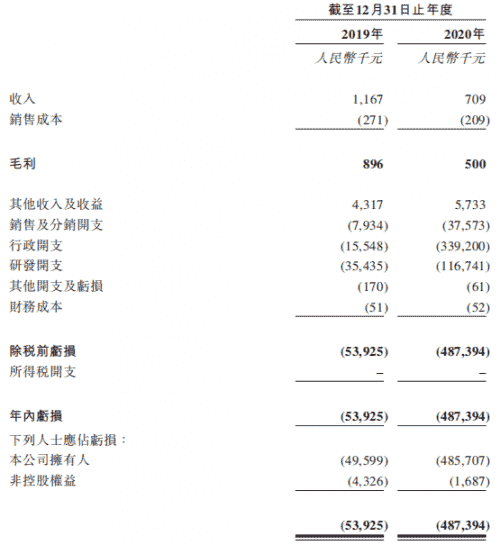 | | 截至12月31日止年度 | |
|---|---|---|
| | 2019年 | 2020年 |
| | 人民幣千元 | 人民幣千元 |
| 收入 | 1,167 | 709 |
| 銷售成本 | (271) | (209) |
| 毛利 | 896 | 500 |
| 其他收入及收益 | 4,317 | 5,733 |
| 銷售及分銷開支 | (7,934) | (37,573) |
| 行政開支 | (15,548) | (339,200) |
| 研發開支 | (35,435) | (116,741) |
| 其他開支及虧損 | (170) | (61) |
| 財務成本 | (51) | (52) |
| 除税前虧損 | (53,925) | (487,394) |
| 所得税開支 | – | – |
| 年內虧損 | (53,925) | (487,394) |
| 下列人士應佔虧損： | | |
| 本公司擁有人 | (49,599) | (485,707) |
| 非控股權益 | (4,326) | (1,687) |
| | (53,925) | (487,394) |